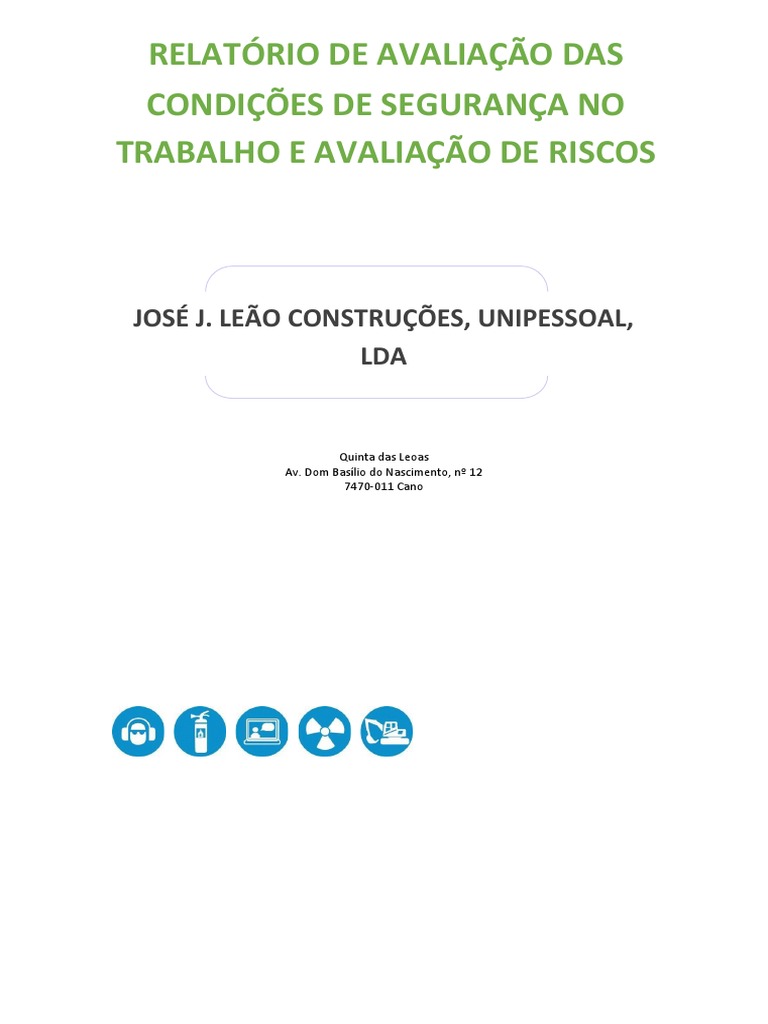 RELATÓRIO DE AVALIAÇÃO DAS CONDIÇÕES DE SEGURANÇA NO TRABALHO E AVALIAÇÃO DE RISCOS

JOSÉ J. LEÃO CONSTRUÇÕES, UNIPESSOAL, LDA

Quinta das Leoas
Av. Dom Basílio do Nascimento, nº 12
7470-011 Cano